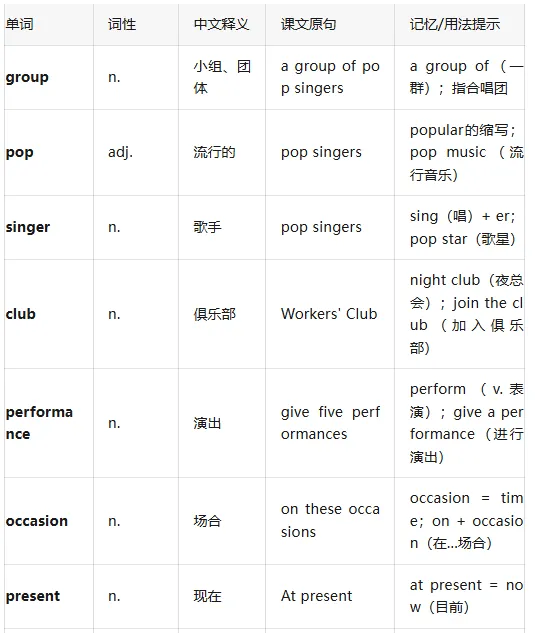 | 单词 | 词性 | 中文释义 | 课文原句 | 记忆/用法提示 |
|---|---|---|---|---|
| **group** | n. | 小组、团体 | a group of pop singers | a group of（一群）；指合唱团 |
| **pop** | adj. | 流行的 | pop singers | popular的缩写；pop music（流行音乐） |
| **singer** | n. | 歌手 | pop singers | sing（唱）+ er；pop star（歌星） |
| **club** | n. | 俱乐部 | Workers' Club | night club（夜总会）；join the club（加入俱乐部） |
| **performance** | n. | 演出 | give five performances | perform（v. 表演）；give a performance（进行演出） |
| **occasion** | n. | 场合 | on these occasions | occasion = time；on + occasion（在...场合） |
| **present** | n. | 现在 | At present | at present = now（目前） |